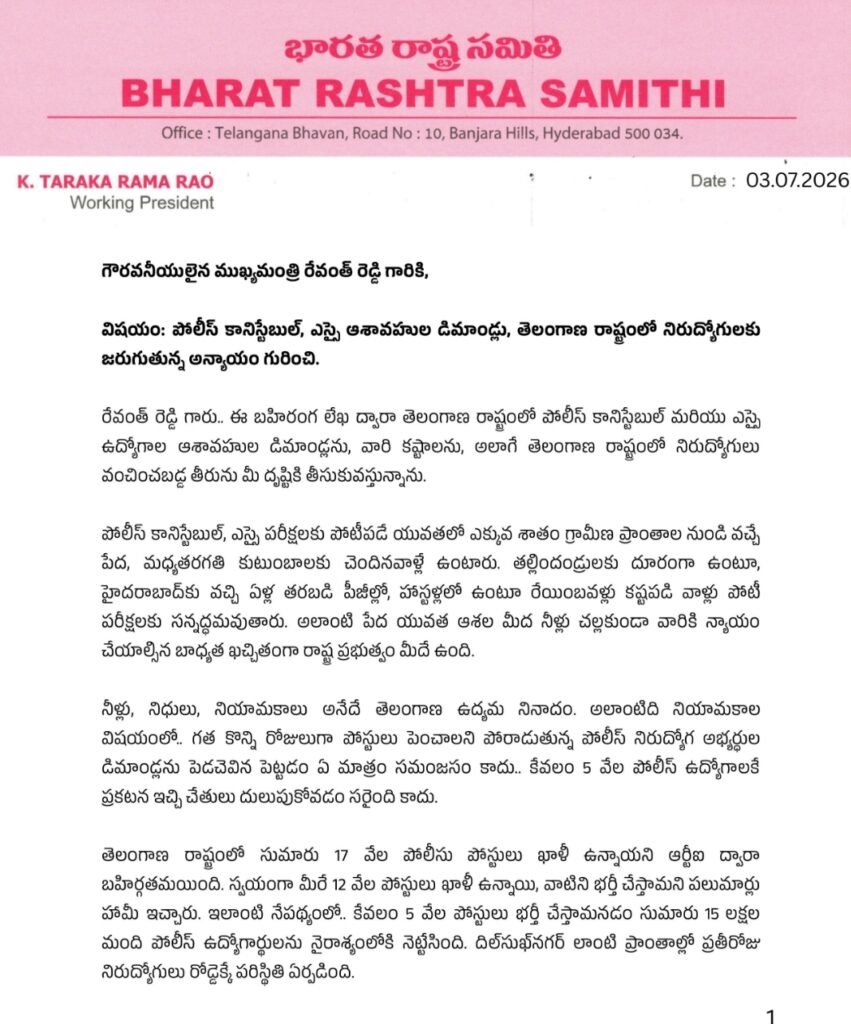 భారత రాష్ట్ర సమితి
BHARAT RASHTRA SAMITHI
Office : Telangana Bhavan, Road No : 10, Banjara Hills, Hyderabad 500 034.

K. TARAKA RAMA RAO
Working President

Date : 03.07.2026

గౌరవనీయులైన ముఖ్యమంత్రి రేవంత్ రెడ్డి గారికి,

విషయం: పోలీస్ కానిస్టేబుల్, ఎస్సై ఆశావహుల డిమాండ్లు, తెలంగాణ రాష్ట్రంలో నిరుద్యోగులకు జరుగుతున్న అన్యాయం గురించి.

రేవంత్ రెడ్డి గారు.. ఈ బహిరంగ లేఖ ద్వారా తెలంగాణ రాష్ట్రంలో పోలీస్ కానిస్టేబుల్ మరియు ఎస్సై ఉద్యోగాల ఆశావహుల డిమాండ్లను, వారి కష్టాలను, అలాగే తెలంగాణ రాష్ట్రంలో నిరుద్యోగులు వంచించబడ్డ తీరును మీ దృష్టికి తీసుకువస్తున్నాను.

పోలీస్ కానిస్టేబుల్, ఎస్సై పరీక్షలకు పోటీపడే యువతలో ఎక్కువ శాతం గ్రామీణ ప్రాంతాల నుండి వచ్చే పేద, మధ్యతరగతి కుటుంబాలకు చెందినవాళ్లే ఉంటారు. తల్లిదండ్రులకు దూరంగా ఉంటూ, హైదరాబాద్‌కు వచ్చి ఏళ్ల తరబడి పీజీల్లో, హాస్టళ్లలో ఉంటూ రేయింబవళ్లు కష్టపడి వాళ్లు పోటీ పరీక్షలకు సన్నద్ధమవుతారు. అలాంటి పేద యువత ఆశల మీద నీళ్లు చల్లకుండా వారికి న్యాయం చేయాల్సిన బాధ్యత ఖచ్చితంగా రాష్ట్ర ప్రభుత్వం మీదే ఉంది.

నీళ్లు, నిధులు, నియామకాలు అనేదే తెలంగాణ ఉద్యమ నినాదం. అలాంటిది నియామకాల విషయంలో.. గత కొన్ని రోజులుగా పోస్టులు పెంచాలని పోరాడుతున్న పోలీస్ నిరుద్యోగ అభ్యర్థుల డిమాండ్లను పెడచెవిన పెట్టడం ఏ మాత్రం సమంజసం కాదు.. కేవలం 5 వేల పోలీస్ ఉద్యోగాలకే ప్రకటన ఇచ్చి చేతులు దులుపుకోవడం సరైంది కాదు.

తెలంగాణ రాష్ట్రంలో సుమారు 17 వేల పోలీసు పోస్టులు ఖాళీ ఉన్నాయని ఆర్టీఐ ద్వారా బహిర్గతమయింది. స్వయంగా మీరే 12 వేల పోస్టులు ఖాళీ ఉన్నాయి, వాటిని భర్తీ చేస్తామని పలుమార్లు హామీ ఇచ్చారు. ఇలాంటి నేపథ్యంలో.. కేవలం 5 వేల పోస్టులు భర్తీ చేస్తామనడం సుమారు 15 లక్షల మంది పోలీస్ ఉద్యోగార్థులను నైరాశ్యంలోకి నెట్టేసింది. దిల్‌సుఖ్‌నగర్ లాంటి ప్రాంతాల్లో ప్రతీరోజు నిరుద్యోగులు రోడ్డెక్కే పరిస్థితి ఏర్పడింది.

1